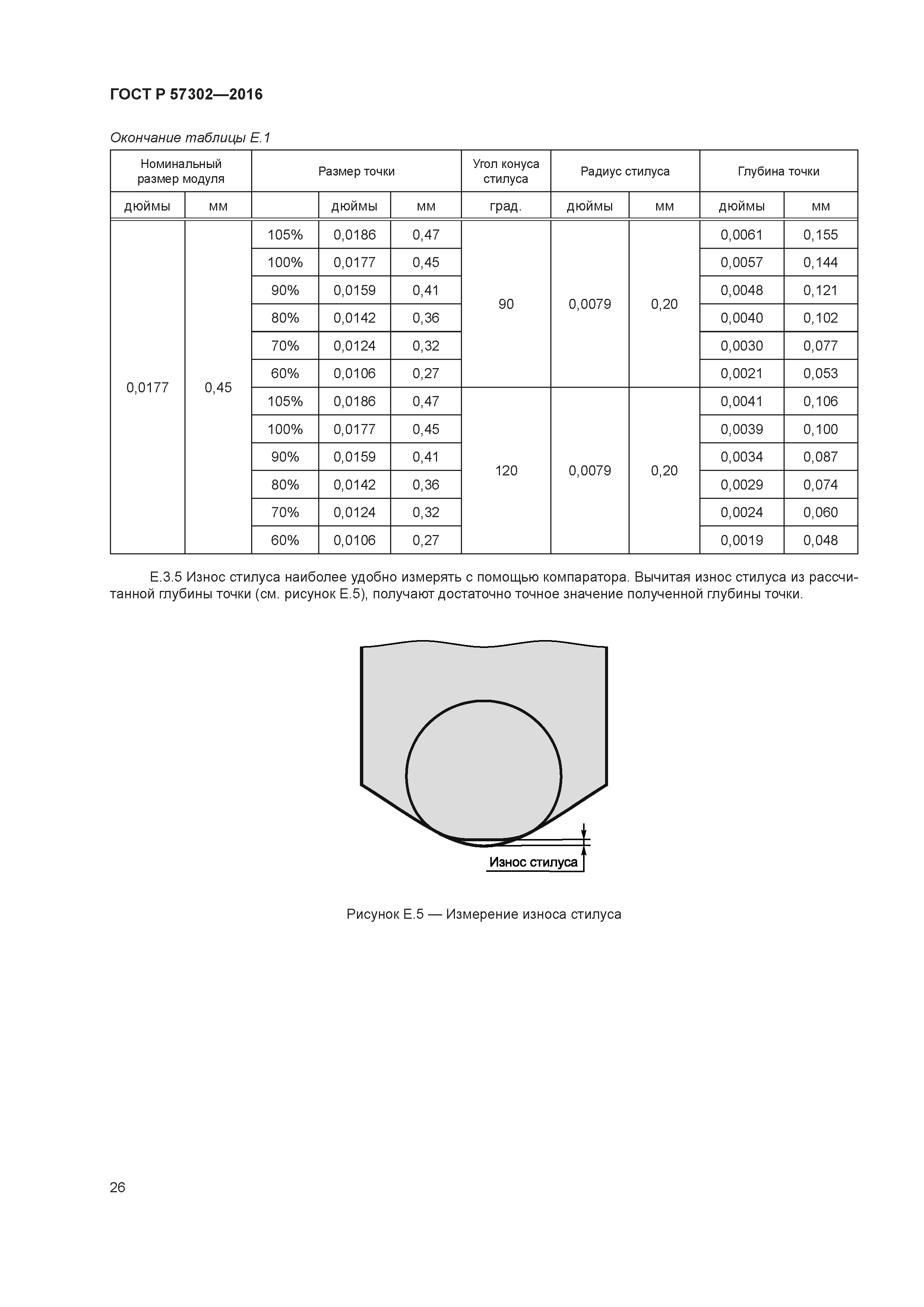 ГОСТ Р 57302—2016

Окончание таблицы Е.1

| Номинальный размер модуля | | Размер точки | | | Угол конуса стилуса | Радиус стилуса | | Глубина точки | |
|---|---|---|---|---|---|---|---|---|---|
| дюймы | мм | | дюймы | мм | град. | дюймы | мм | дюймы | мм |
| 0,0177 | 0,45 | 105% | 0,0186 | 0,47 | 90 | 0,0079 | 0,20 | 0,0061 | 0,155 |
| | | 100% | 0,0177 | 0,45 | | | | 0,0057 | 0,144 |
| | | 90% | 0,0159 | 0,41 | | | | 0,0048 | 0,121 |
| | | 80% | 0,0142 | 0,36 | | | | 0,0040 | 0,102 |
| | | 70% | 0,0124 | 0,32 | | | | 0,0030 | 0,077 |
| | | 60% | 0,0106 | 0,27 | | | | 0,0021 | 0,053 |
| | | 105% | 0,0186 | 0,47 | 120 | 0,0079 | 0,20 | 0,0041 | 0,106 |
| | | 100% | 0,0177 | 0,45 | | | | 0,0039 | 0,100 |
| | | 90% | 0,0159 | 0,41 | | | | 0,0034 | 0,087 |
| | | 80% | 0,0142 | 0,36 | | | | 0,0029 | 0,074 |
| | | 70% | 0,0124 | 0,32 | | | | 0,0024 | 0,060 |
| | | 60% | 0,0106 | 0,27 | | | | 0,0019 | 0,048 |

Е.3.5 Износ стилуса наиболее удобно измерять с помощью компаратора. Вычитая износ стилуса из рассчитанной глубины точки (см. рисунок Е.5), получают достаточно точное значение полученной глубины точки.

Износ стилуса

Рисунок Е.5 — Измерение износа стилуса

26